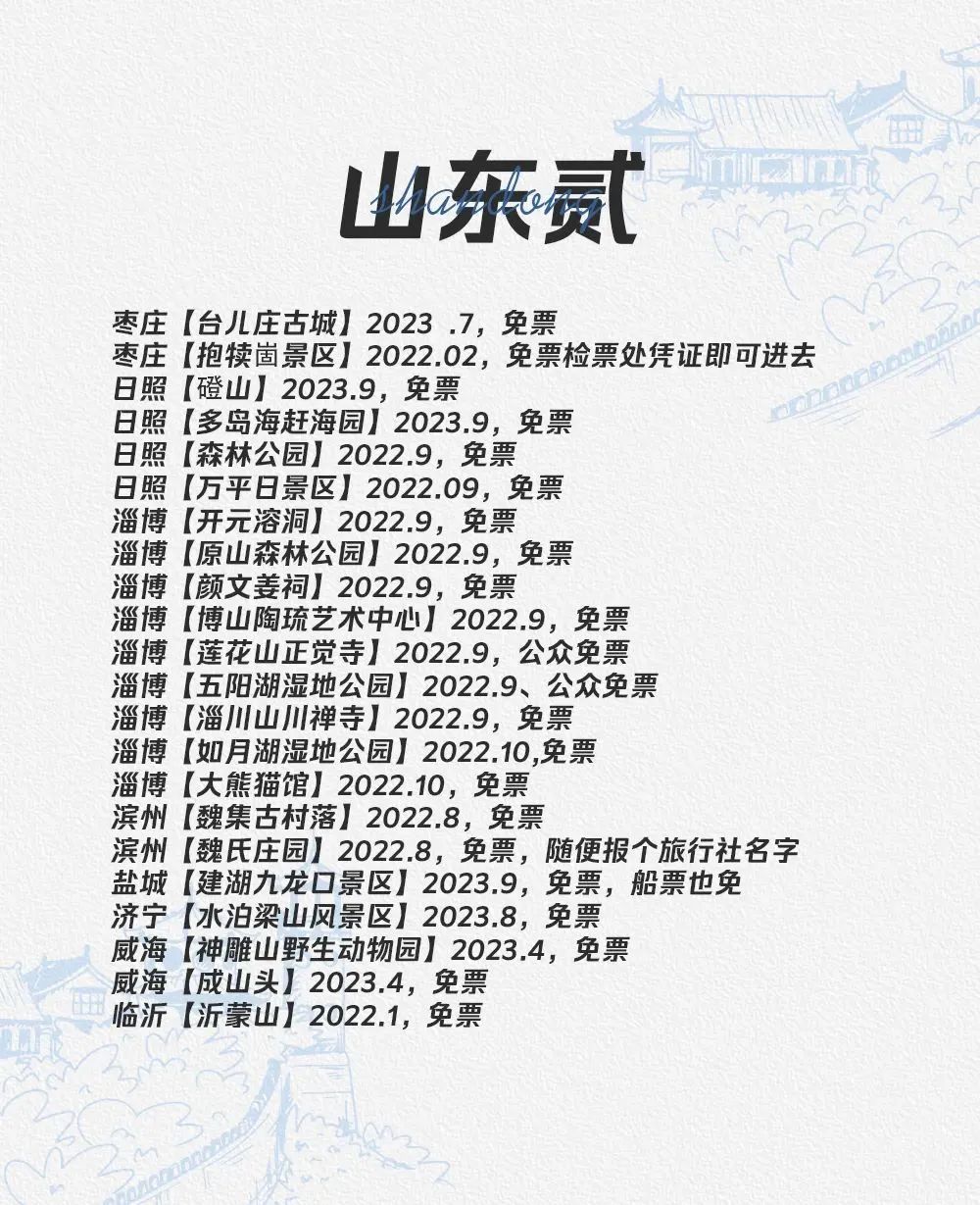 山东贰
shandong

枣庄【台儿庄古城】2023 .7，免票
枣庄【抱犊崮景区】2022.02，免票检票处凭证即可进去
日照【磴山】2023.9，免票
日照【多岛海赶海园】2023.9，免票
日照【森林公园】2022.9，免票
日照【万平日景区】2022.09，免票
淄博【开元溶洞】2022.9，免票
淄博【原山森林公园】2022.9，免票
淄博【颜文姜祠】2022.9，免票
淄博【博山陶琉艺术中心】2022.9，免票
淄博【莲花山正觉寺】2022.9，公众免票
淄博【五阳湖湿地公园】2022.9、公众免票
淄博【淄川山川禅寺】2022.9，免票
淄博【如月湖湿地公园】2022.10,免票
淄博【大熊猫馆】2022.10，免票
滨州【魏集古村落】2022.8，免票
滨州【魏氏庄园】2022.8，免票，随便报个旅行社名字
盐城【建湖九龙口景区】2023.9，免票，船票也免
济宁【水泊梁山风景区】2023.8，免票
威海【神雕山野生动物园】2023.4，免票
威海【成山头】2023.4，免票
临沂【沂蒙山】2022.1，免票